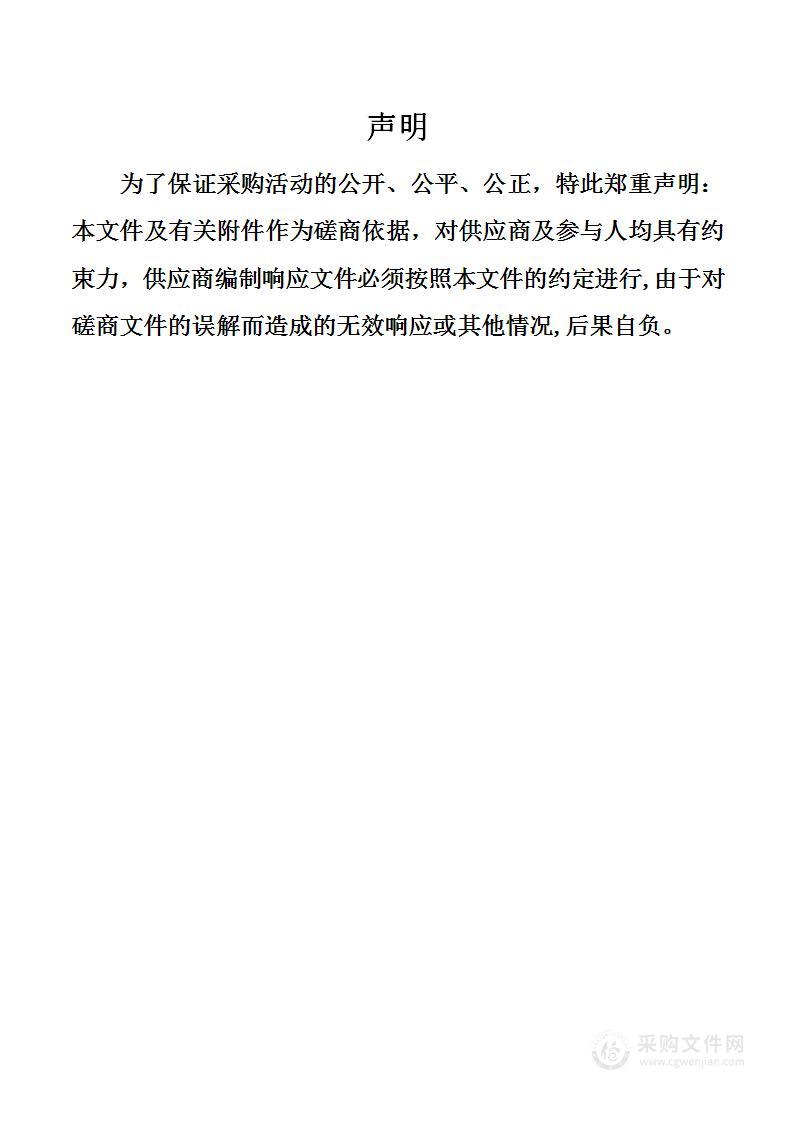 声明

为了保证采购活动的公开、公平、公正，特此郑重声明：本文件及有关附件作为磋商依据，对供应商及参与人均具有约束力，供应商编制响应文件必须按照本文件的约定进行,由于对磋商文件的误解而造成的无效响应或其他情况,后果自负。

采购文件网
www.cgwenjian.com